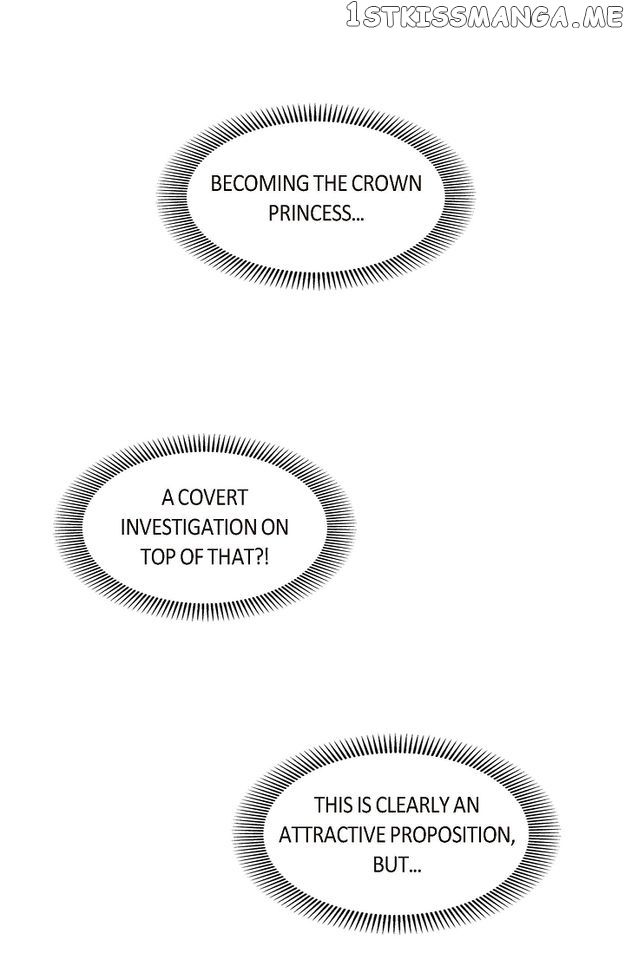 BECOMING THE CROWN PRINCESS...

A COVERT INVESTIGATION ON TOP OF THAT?!

THIS IS CLEARLY AN ATTRACTIVE PROPOSITION, BUT...

1STKISSMANGA.ME